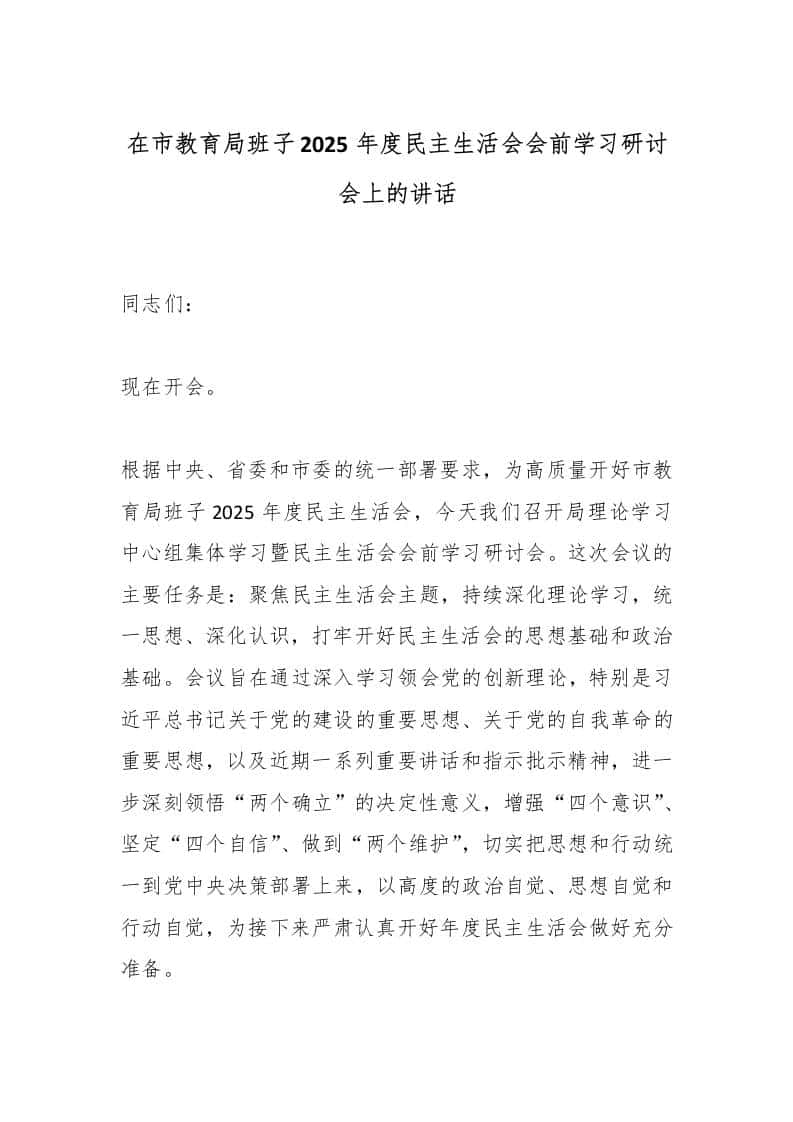 在市教育局班子 2025 年度民主生活会会前学习研讨会上的讲话

同志们：

现在开会。

根据中央、省委和市委的统一部署要求，为高质量开好市教育局班子 2025 年度民主生活会，今天我们召开局理论学习中心组集体学习暨民主生活会会前学习研讨会。这次会议的主要任务是：聚焦民主生活会主题，持续深化理论学习，统一思想、深化认识，打牢开好民主生活会的思想基础和政治基础。会议旨在通过深入学习领会党的创新理论，特别是习近平总书记关于党的建设的重要思想、关于党的自我革命的重要思想，以及近期一系列重要讲话和指示批示精神，进一步深刻领悟“两个确立”的决定性意义，增强“四个意识”、坚定“四个自信”、做到“两个维护”，切实把思想和行动统一到党中央决策部署上来，以高度的政治自觉、思想自觉和行动自觉，为接下来严肃认真开好年度民主生活会做好充分准备。